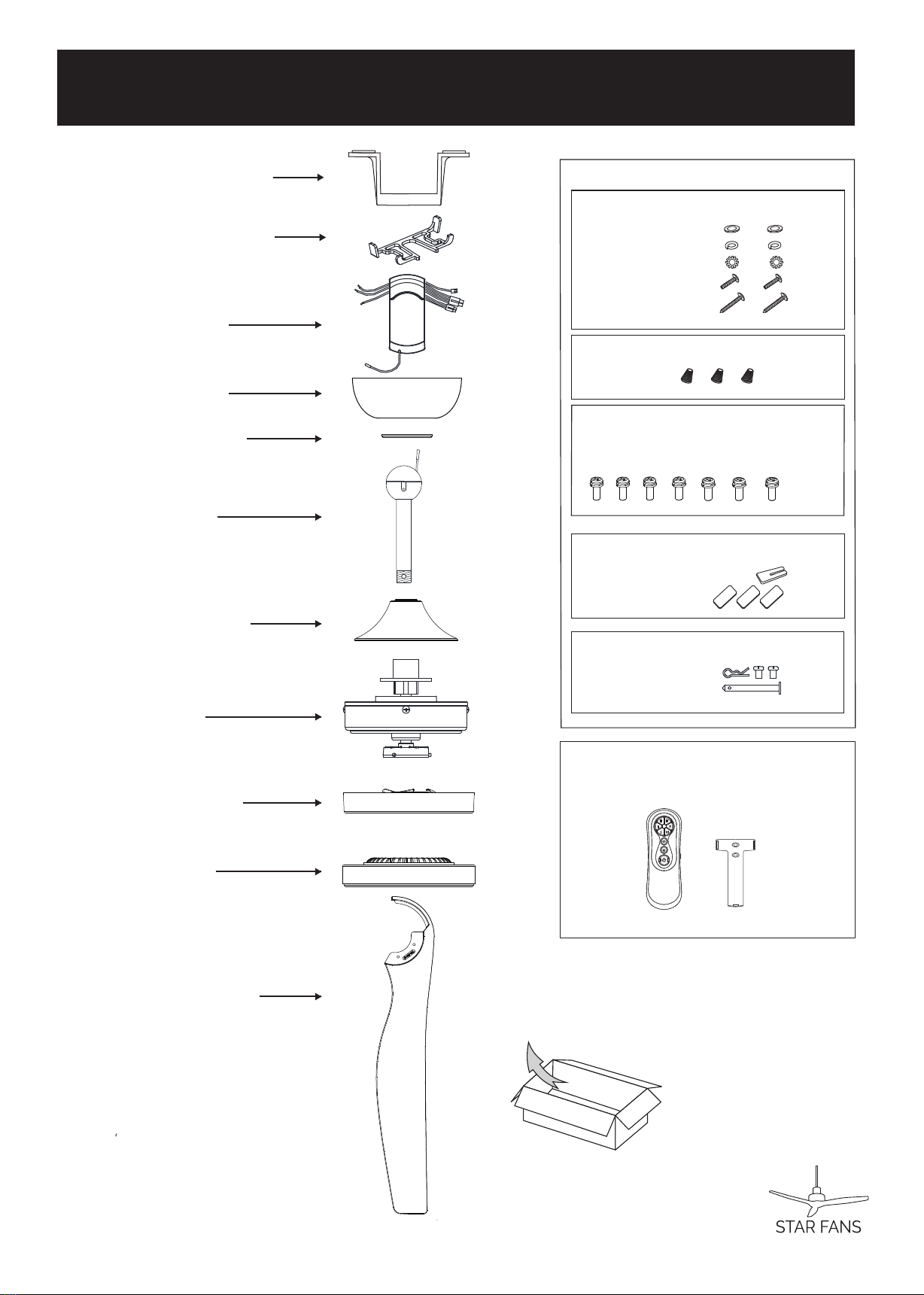 STAR FANS